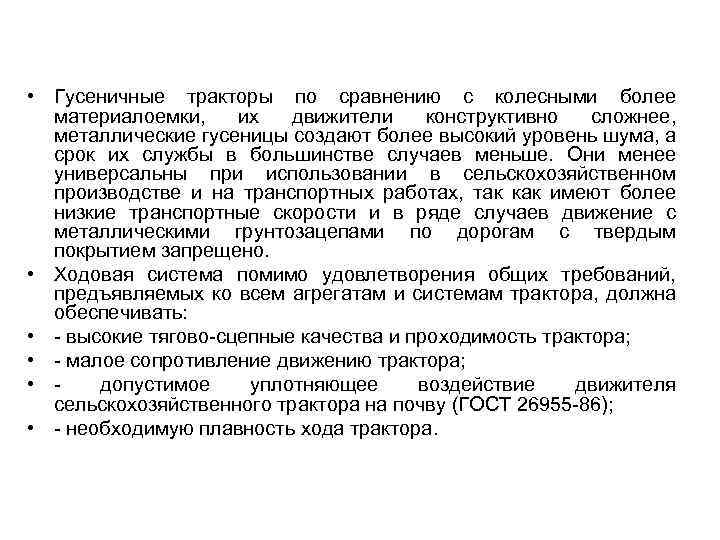 • Гусеничные тракторы по сравнению с колесными более материалоемки, их движители конструктивно сложнее, металлические гусеницы создают более высокий уровень шума, а срок их службы в большинстве случаев меньше. Они менее универсальны при использовании в сельскохозяйственном производстве и на транспортных работах, так как имеют более низкие транспортные скорости и в ряде случаев движение с металлическими грунтозацепами по дорогам с твердым покрытием запрещено.
• Ходовая система помимо удовлетворения общих требований, предъявляемых ко всем агрегатам и системам трактора, должна обеспечивать:
• - высокие тягово-сцепные качества и проходимость трактора;
• - малое сопротивление движению трактора;
• - допустимое уплотняющее воздействие движителя сельскохозяйственного трактора на почву (ГОСТ 26955-86);
• - необходимую плавность хода трактора.